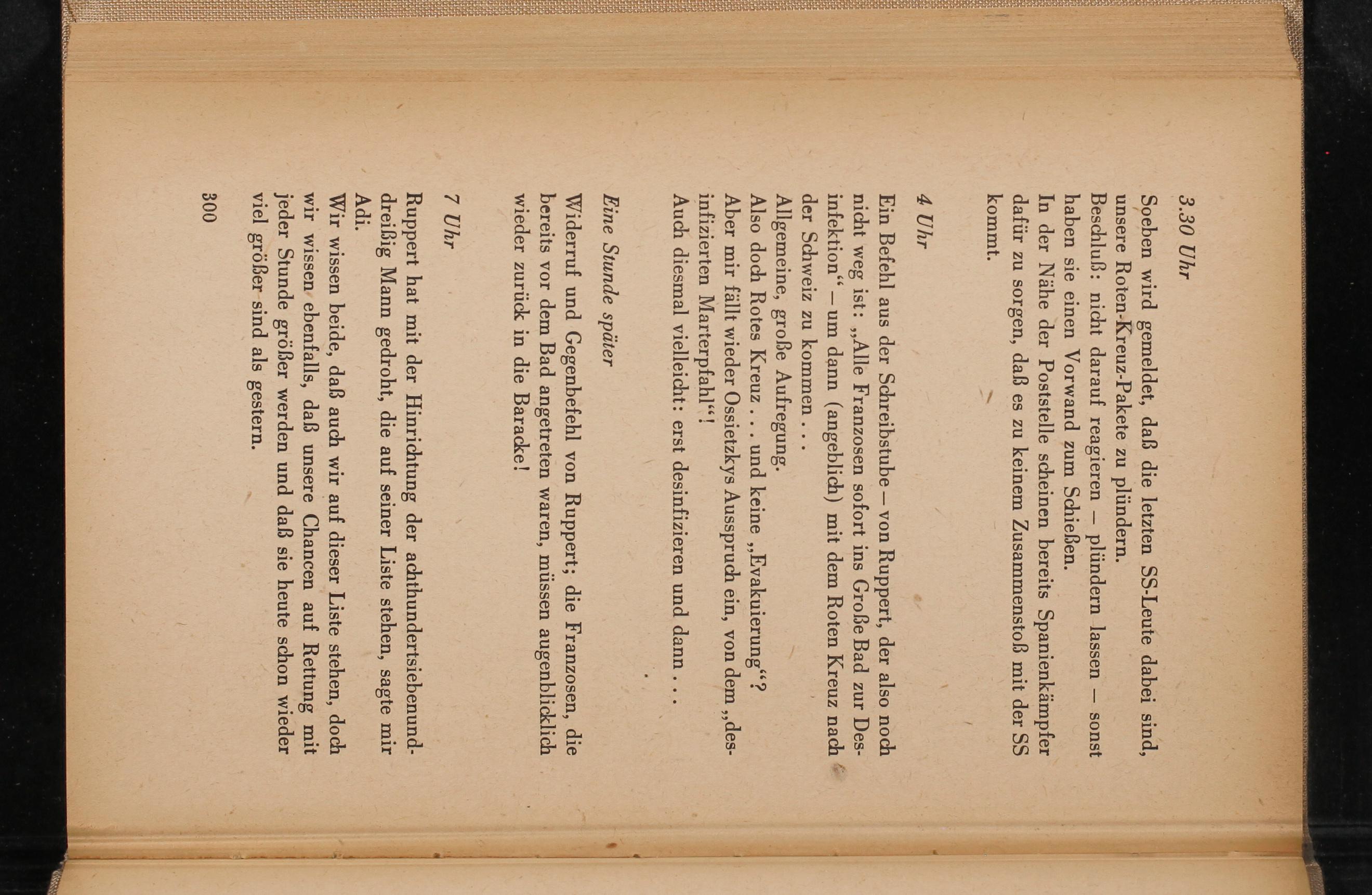 3.30 Uhr

Soeben wird gemeldet, daß die letzten SS-Leute dabei sind, unsere Roten-Kreuz-Pakete zu plündern.
Beschluß: nicht darauf reagieren – plündern lassen – sonst haben sie einen Vorwand zum Schießen.
In der Nähe der Poststelle scheinen bereits Spanienkämpfer dafür zu sorgen, daß es zu keinem Zusammenstoß mit der SS kommt.

4 Uhr

Ein Befehl aus der Schreibstube – von Ruppert, der also noch nicht weg ist: „Alle Franzosen sofort ins Große Bad zur Desinfektion“ – um dann (angeblich) mit dem Roten Kreuz nach der Schweiz zu kommen . . .
Allgemeine, große Aufregung.
Also doch Rotes Kreuz . . . und keine „Evakuierung“?
Aber mir fällt wieder Ossietzkys Ausspruch ein, von dem „desinfizierten Marterpfahl“!
Auch diesmal vielleicht: erst desinfizieren und dann . . .

Eine Stunde später

Widerruf und Gegenbefehl von Ruppert; die Franzosen, die bereits vor dem Bad angetreten waren, müssen augenblicklich wieder zurück in die Baracke!

7 Uhr

Ruppert hat mit der Hinrichtung der achthundertsiebenunddreißig Mann gedroht, die auf seiner Liste stehen, sagte mir Adi.
Wir wissen beide, daß auch wir auf dieser Liste stehen, doch wir wissen ebenfalls, daß unsere Chancen auf Rettung mit jeder Stunde größer werden und daß sie heute schon wieder viel größer sind als gestern.

300